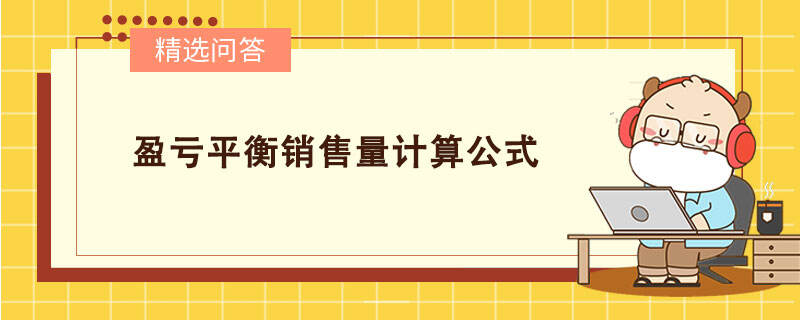 精选问答

盈亏平衡销售量计算公式